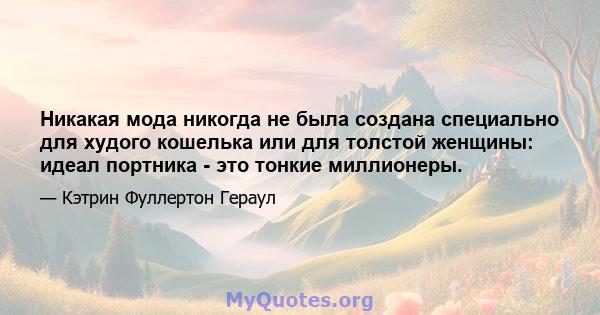 Никакая мода никогда не была создана специально для худого кошелька или для толстой женщины: идеал портника - это тонкие миллионеры.

— Кэтрин Фуллертон Гераул

MyQuotes.org